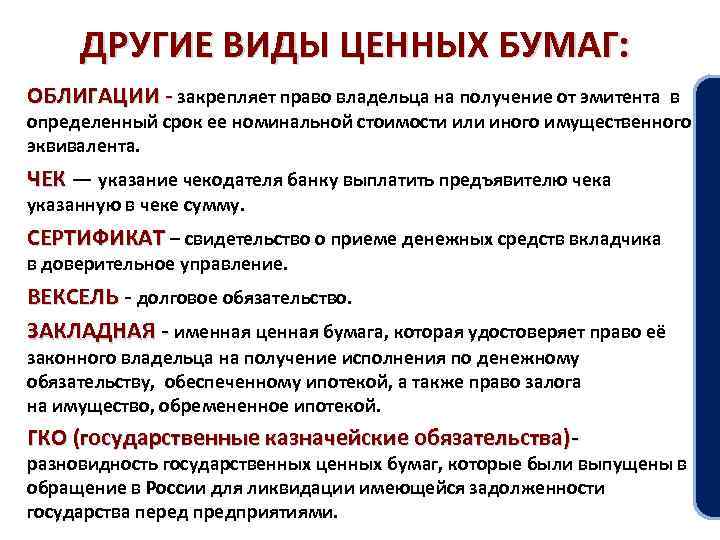 ДРУГИЕ ВИДЫ ЦЕННЫХ БУМАГ:

ОБЛИГАЦИИ - закрепляет право владельца на получение от эмитента в определенный срок ее номинальной стоимости или иного имущественного эквивалента.

ЧЕК — указание чекодателя банку выплатить предъявителю чека указанную в чеке сумму.

СЕРТИФИКАТ – свидетельство о приеме денежных средств вкладчика в доверительное управление.

ВЕКСЕЛЬ - долговое обязательство.

ЗАКЛАДНАЯ - именная ценная бумага, которая удостоверяет право её законного владельца на получение исполнения по денежному обязательству, обеспеченному ипотекой, а также право залога на имущество, обремененное ипотекой.

ГКО (государственные казначейские обязательства)- разновидность государственных ценных бумаг, которые были выпущены в обращение в России для ликвидации имеющейся задолженности государства перед предприятиями.